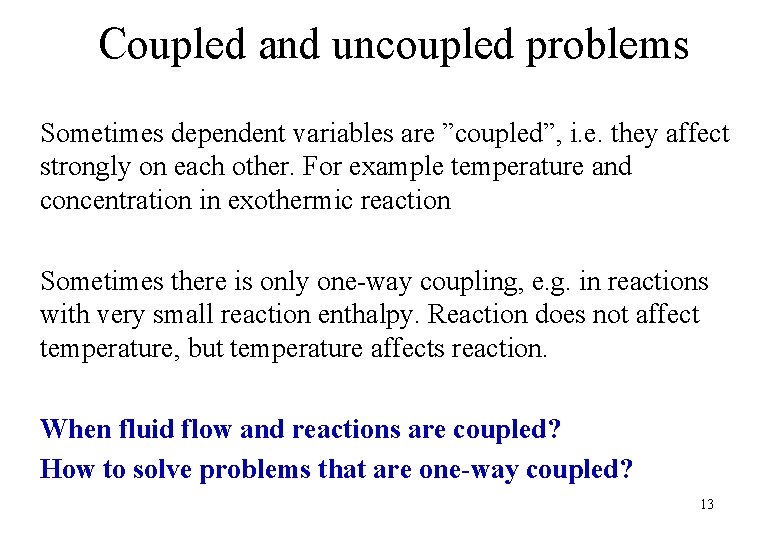 Coupled and uncoupled problems

Sometimes dependent variables are "coupled", i.e. they affect strongly on each other. For example temperature and concentration in exothermic reaction

Sometimes there is only one-way coupling, e.g. in reactions with very small reaction enthalpy. Reaction does not affect temperature, but temperature affects reaction.

When fluid flow and reactions are coupled?

How to solve problems that are one-way coupled?

13